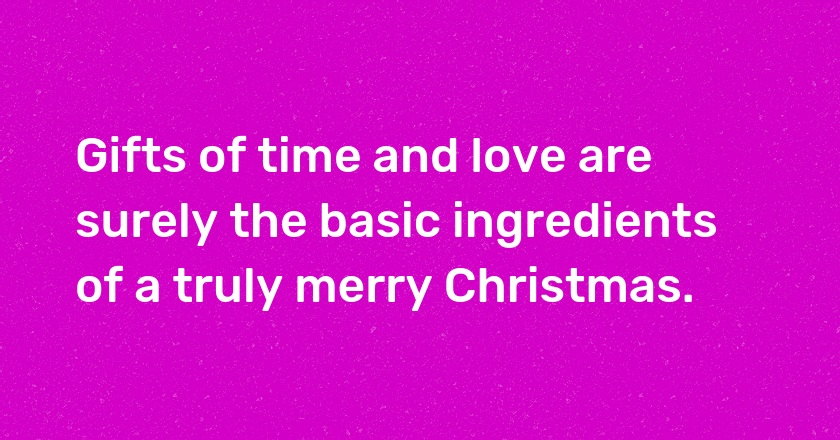 Gifts of time and love are surely the basic ingredients of a truly merry Christmas.